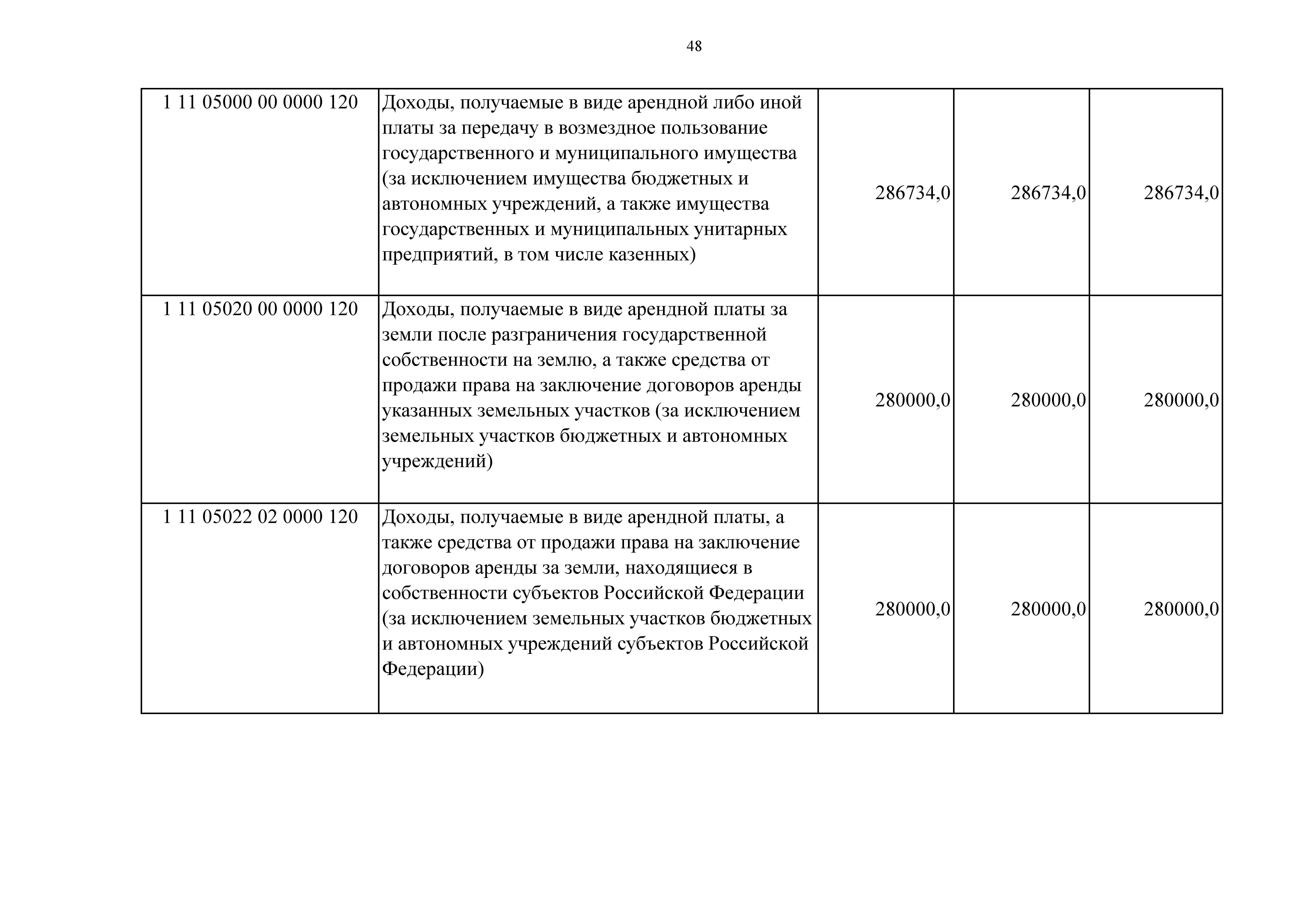 48

| | | | | |
|---|---|---|---|---|
| 1 11 05000 00 0000 120 | Доходы, получаемые в виде арендной либо иной платы за передачу в возмездное пользование государственного и муниципального имущества (за исключением имущества бюджетных и автономных учреждений, а также имущества государственных и муниципальных унитарных предприятий, в том числе казенных) | 286734,0 | 286734,0 | 286734,0 |
| 1 11 05020 00 0000 120 | Доходы, получаемые в виде арендной платы за земли после разграничения государственной собственности на землю, а также средства от продажи права на заключение договоров аренды указанных земельных участков (за исключением земельных участков бюджетных и автономных учреждений) | 280000,0 | 280000,0 | 280000,0 |
| 1 11 05022 02 0000 120 | Доходы, получаемые в виде арендной платы, а также средства от продажи права на заключение договоров аренды за земли, находящиеся в собственности субъектов Российской Федерации (за исключением земельных участков бюджетных и автономных учреждений субъектов Российской Федерации) | 280000,0 | 280000,0 | 280000,0 |